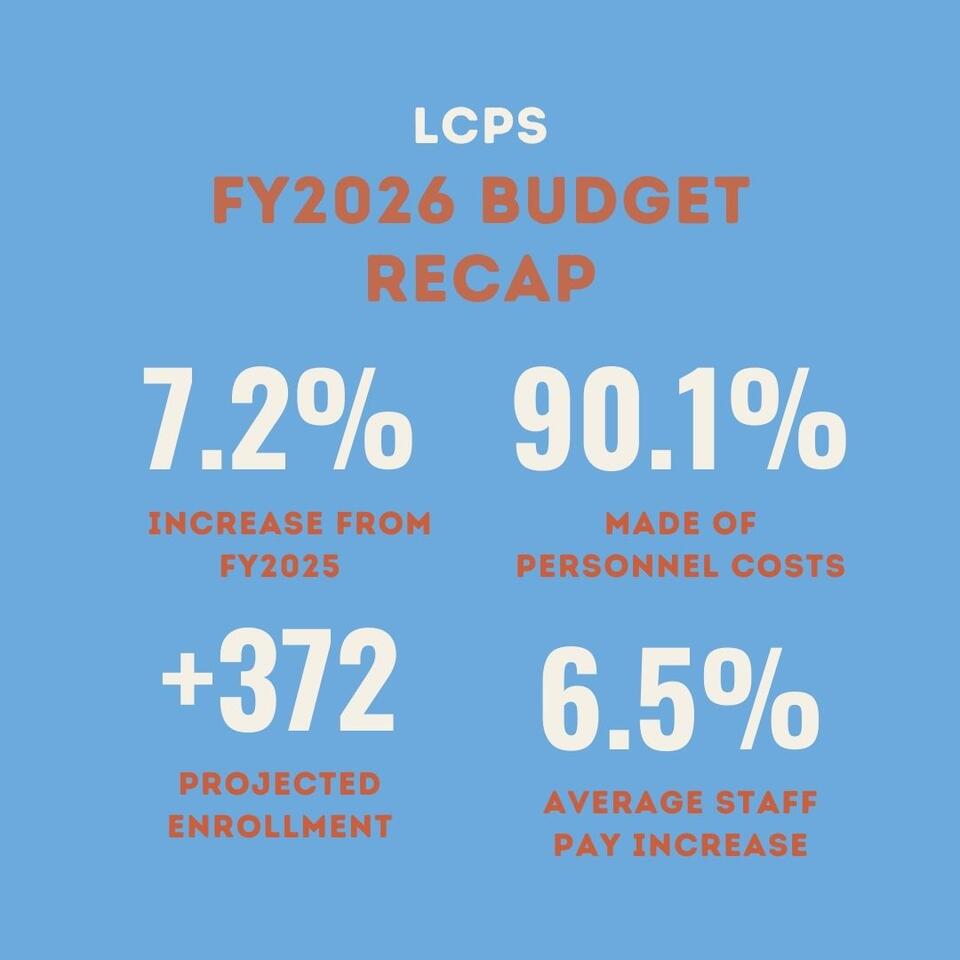 LCPS
FY2026 BUDGET RECAP

7.2%
INCREASE FROM FY2025

90.1%
MADE OF PERSONNEL COSTS

+372
PROJECTED ENROLLMENT

6.5%
AVERAGE STAFF PAY INCREASE